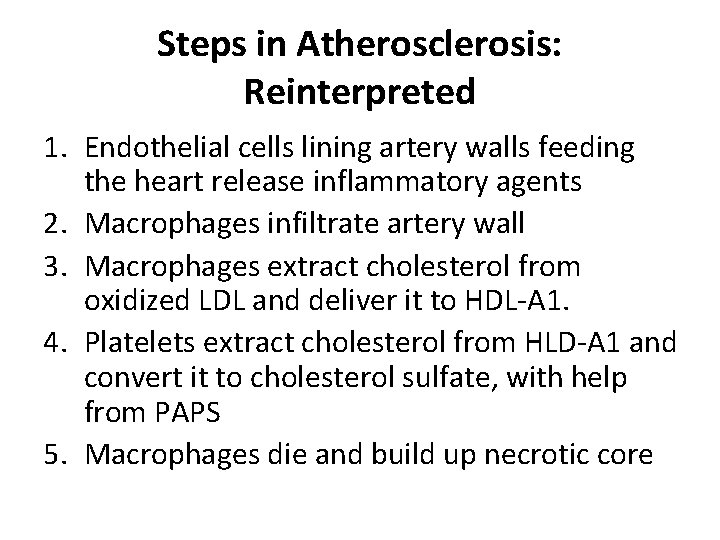 Steps in Atherosclerosis: Reinterpreted

1. Endothelial cells lining artery walls feeding the heart release inflammatory agents
2. Macrophages infiltrate artery wall
3. Macrophages extract cholesterol from oxidized LDL and deliver it to HDL-A1.
4. Platelets extract cholesterol from HLD-A1 and convert it to cholesterol sulfate, with help from PAPS
5. Macrophages die and build up necrotic core